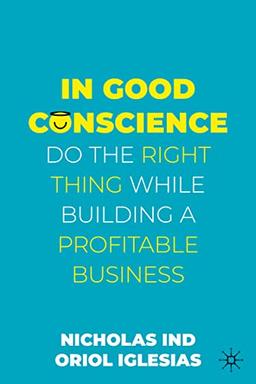 IN GOOD CONSCIENCE

DO THE RIGHT THING WHILE BUILDING A PROFITABLE BUSINESS

NICHOLAS IND
ORIOL IGLESIAS